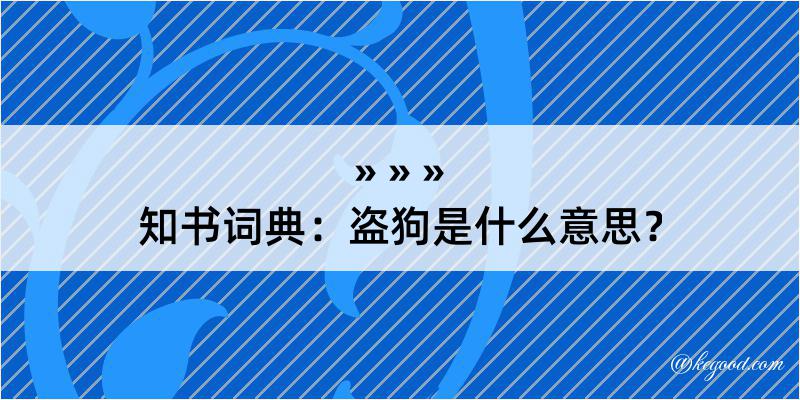 » » »
知书词典：盗狗是什么意思？

@kegood.com